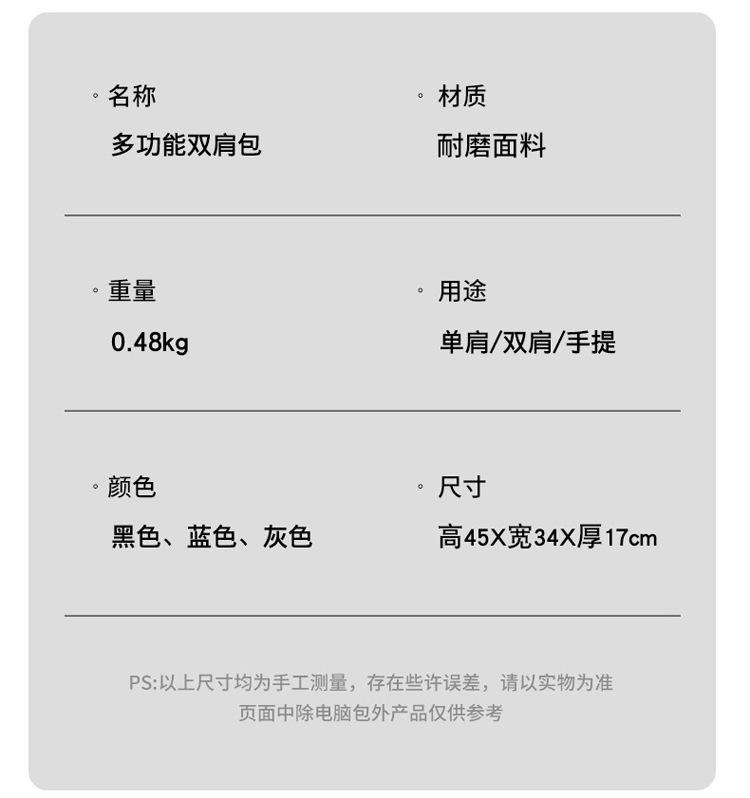 ◦ 名称
多功能双肩包

◦ 材质
耐磨面料

◦ 重量
0.48kg

◦ 用途
单肩/双肩/手提

◦ 颜色
黑色、蓝色、灰色

◦ 尺寸
高45X宽34X厚17cm

PS:以上尺寸均为手工测量，存在些许误差，请以实物为准
页面中除电脑包外产品仅供参考